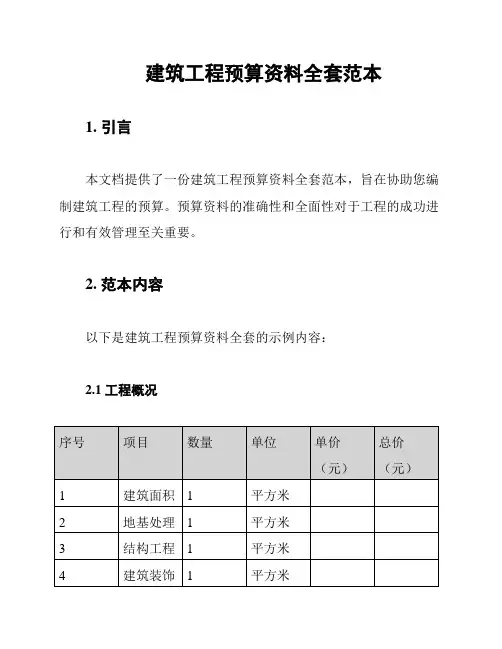 建筑工程预算资料全套范本

1. 引言

本文档提供了一份建筑工程预算资料全套范本，旨在协助您编制建筑工程的预算。预算资料的准确性和全面性对于工程的成功进行和有效管理至关重要。

2. 范本内容

以下是建筑工程预算资料全套的示例内容：

2.1 工程概况

| 序号 | 项目 | 数量 | 单位 | 单价（元） | 总价（元） |
|---|---|---|---|---|---|
| 1 | 建筑面积 | 1 | 平方米 | | |
| 2 | 地基处理 | 1 | 平方米 | | |
| 3 | 结构工程 | 1 | 平方米 | | |
| 4 | 建筑装饰 | 1 | 平方米 | | |